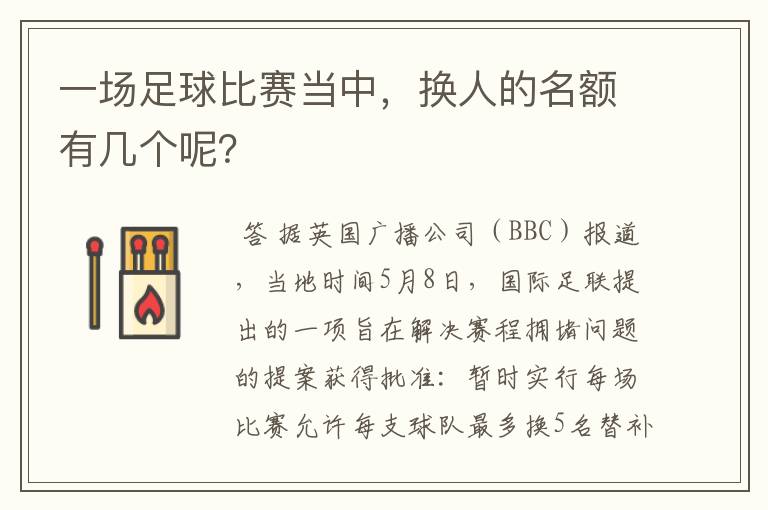 一场足球比赛当中，换人的名额有几个呢？

答 据英国广播公司（BBC）报道，当地时间5月8日，国际足联提出的一项旨在解决赛程拥堵问题的提案获得批准：暂时实行每场比赛允许每支球队最多换5名替补